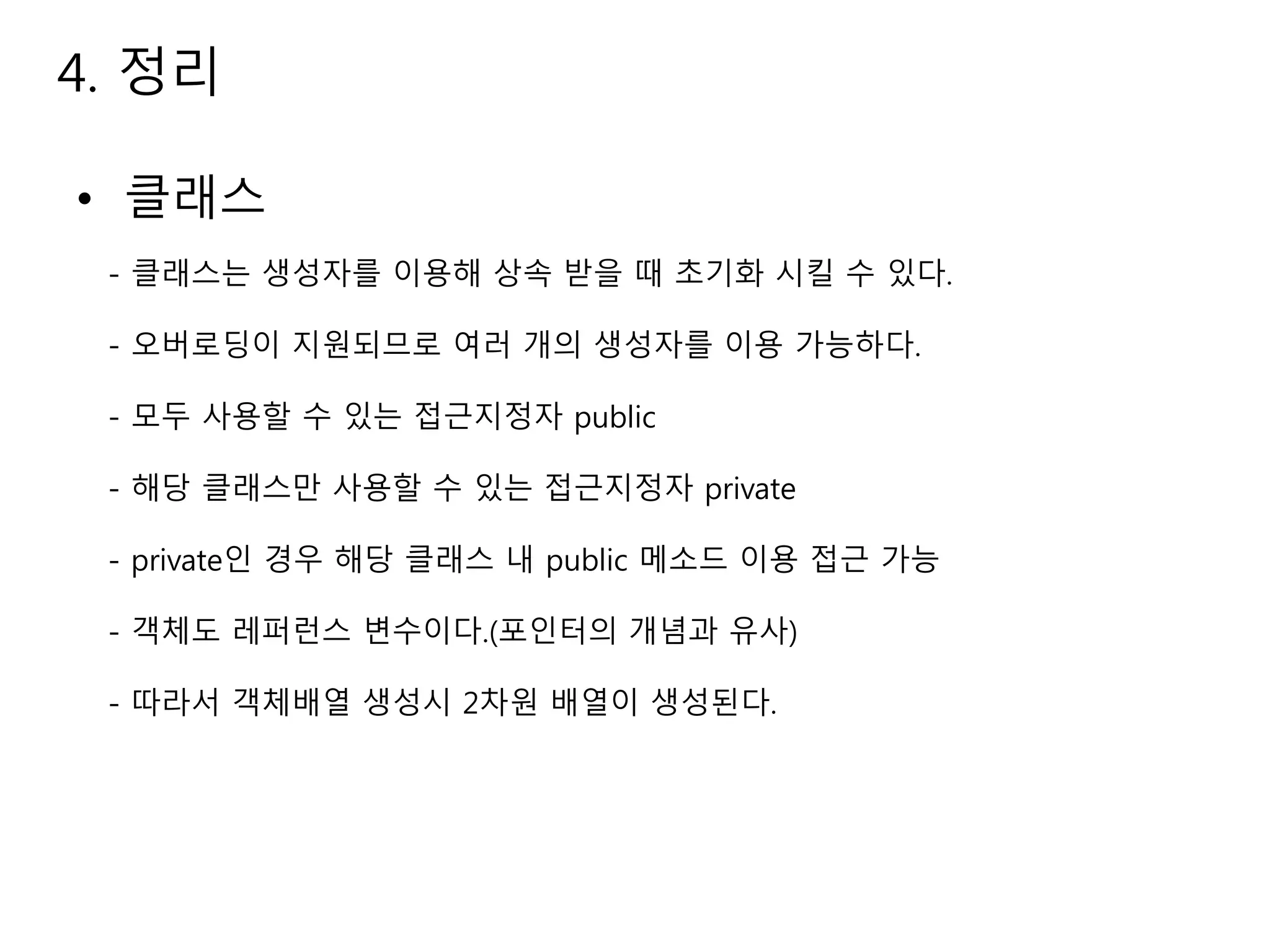 4. 정리

• 클래스

- 클래스는 생성자를 이용해 상속 받을 때 초기화 시킬 수 있다.

- 오버로딩이 지원되므로 여러 개의 생성자를 이용 가능하다.

- 모두 사용할 수 있는 접근지정자 public

- 해당 클래스만 사용할 수 있는 접근지정자 private

- private인 경우 해당 클래스 내 public 메소드 이용 접근 가능

- 객체도 레퍼런스 변수이다.(포인터의 개념과 유사)

- 따라서 객체배열 생성시 2차원 배열이 생성된다.